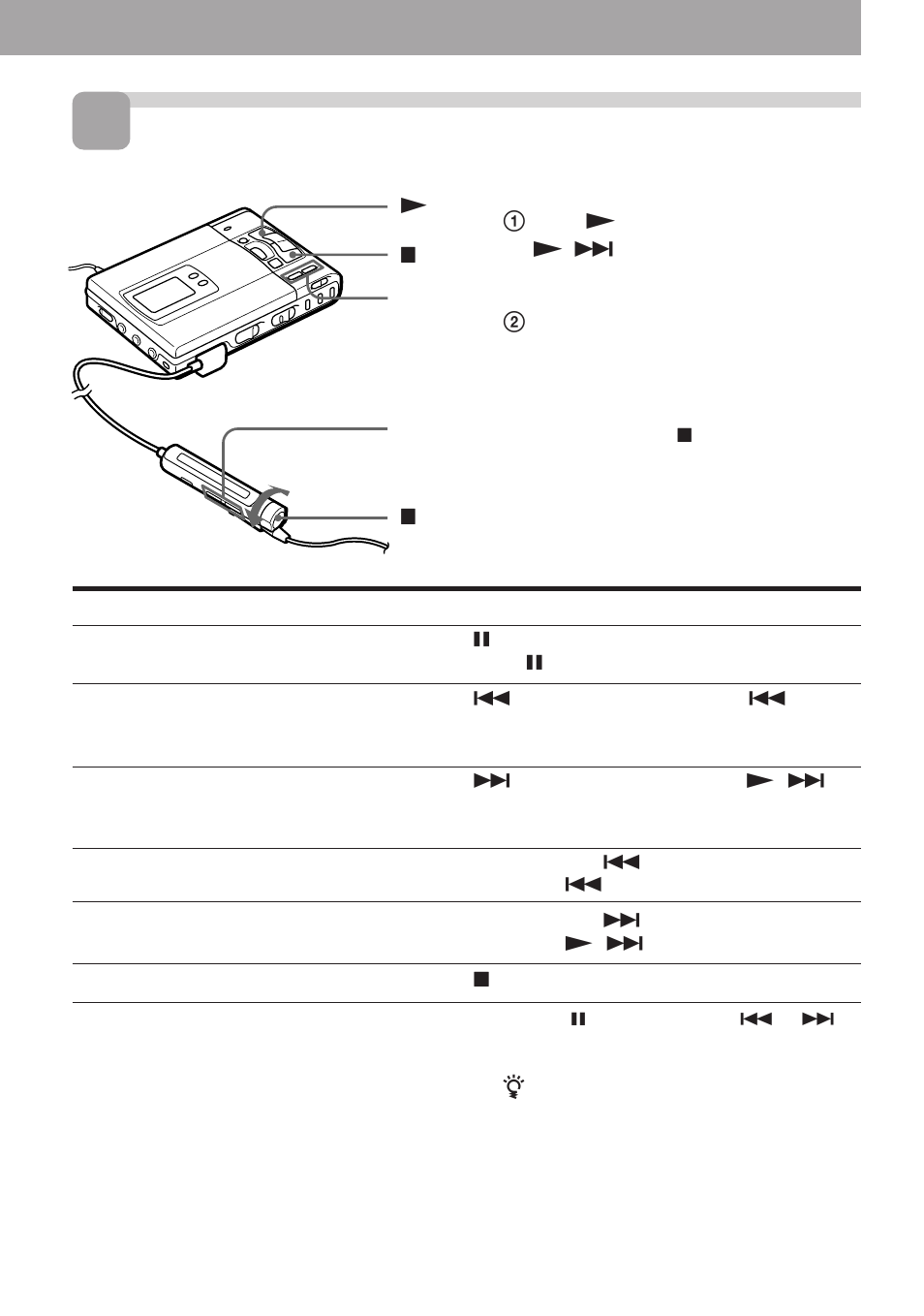 ①

②